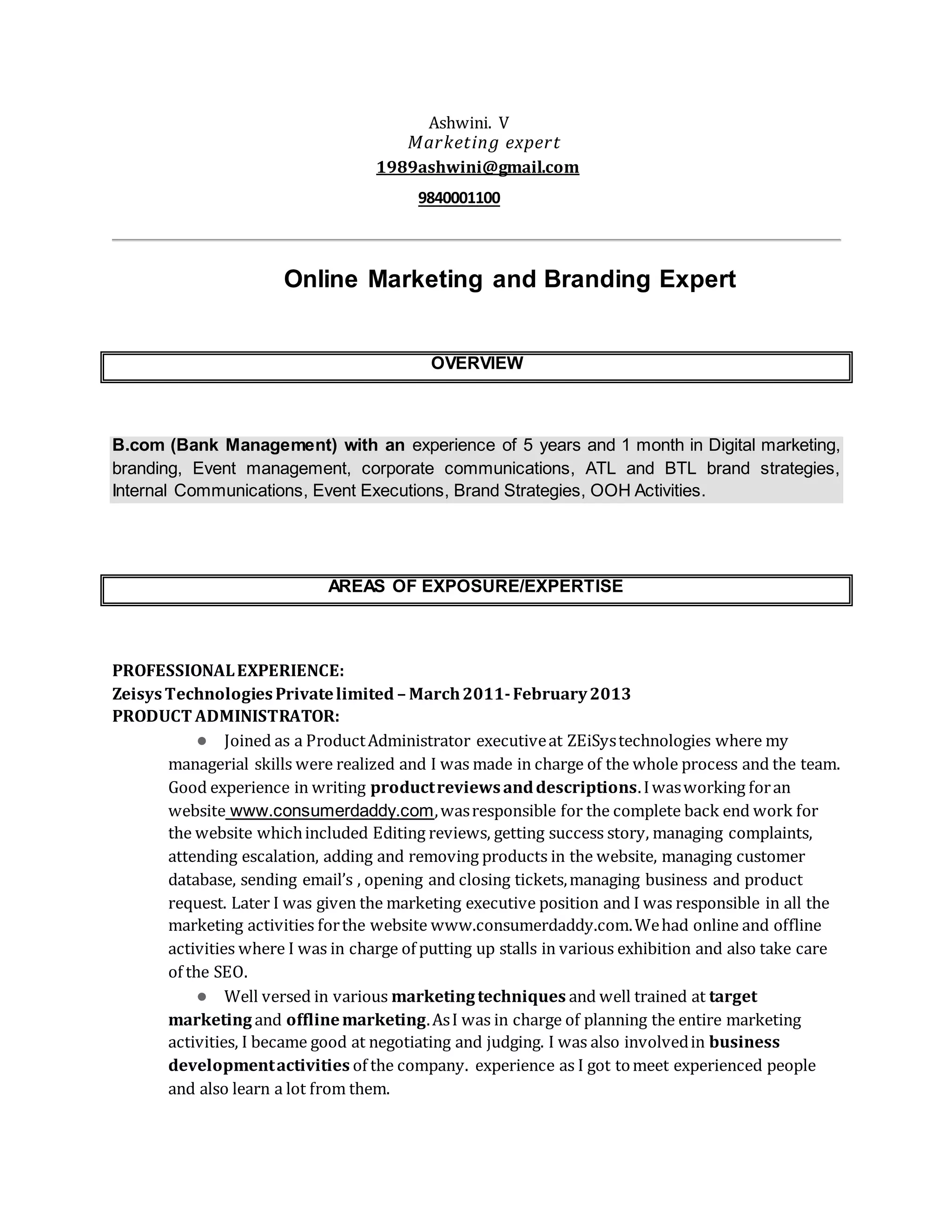 Ashwini. V
Marketing expert
1989ashwini@gmail.com
9840001100

Online Marketing and Branding Expert

OVERVIEW

B.com (Bank Management) with an experience of 5 years and 1 month in Digital marketing, branding, Event management, corporate communications, ATL and BTL brand strategies, Internal Communications, Event Executions, Brand Strategies, OOH Activities.

AREAS OF EXPOSURE/EXPERTISE

PROFESSIONAL EXPERIENCE:
Zeisys Technologies Private limited – March 2011- February 2013
PRODUCT ADMINISTRATOR:

● Joined as a Product Administrator executive at ZEiSys technologies where my managerial skills were realized and I was made in charge of the whole process and the team. Good experience in writing product reviews and descriptions. I was working for an website www.consumerdaddy.com, was responsible for the complete back end work for the website which included Editing reviews, getting success story, managing complaints, attending escalation, adding and removing products in the website, managing customer database, sending email's , opening and closing tickets, managing business and product request. Later I was given the marketing executive position and I was responsible in all the marketing activities for the website www.consumerdaddy.com. We had online and offline activities where I was in charge of putting up stalls in various exhibition and also take care of the SEO.

● Well versed in various marketing techniques and well trained at target marketing and offline marketing. As I was in charge of planning the entire marketing activities, I became good at negotiating and judging. I was also involved in business development activities of the company. experience as I got to meet experienced people and also learn a lot from them.